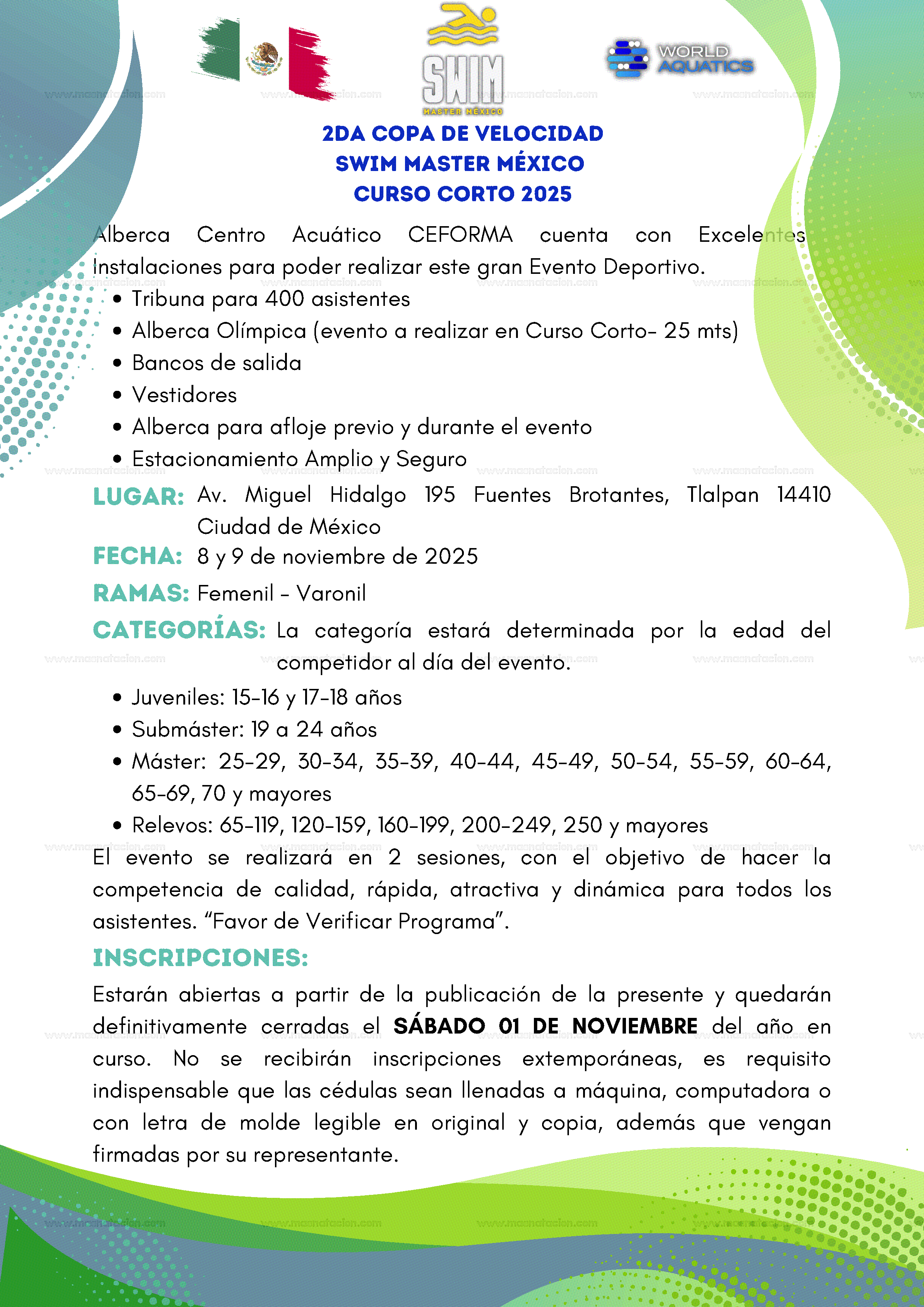 SWIM
MASTER MÉXICO

WORLD AQUATICS

www.masnatacion.com

2DA COPA DE VELOCIDAD
SWIM MASTER MÉXICO
CURSO CORTO 2025

Alberca Centro Acuático CEFORMA cuenta con Excelentes Instalaciones para poder realizar este gran Evento Deportivo.

- Tribuna para 400 asistentes
- Alberca Olímpica (evento a realizar en Curso Corto- 25 mts)
- Bancos de salida
- Vestidores
- Alberca para afloje previo y durante el evento
- Estacionamiento Amplio y Seguro

LUGAR: Av. Miguel Hidalgo 195 Fuentes Brotantes, Tlalpan 14410 Ciudad de México

FECHA: 8 y 9 de noviembre de 2025

RAMAS: Femenil - Varonil

CATEGORÍAS: La categoría estará determinada por la edad del competidor al día del evento.

- Juveniles: 15-16 y 17-18 años
- Submáster: 19 a 24 años
- Máster: 25-29, 30-34, 35-39, 40-44, 45-49, 50-54, 55-59, 60-64, 65-69, 70 y mayores
- Relevos: 65-119, 120-159, 160-199, 200-249, 250 y mayores

El evento se realizará en 2 sesiones, con el objetivo de hacer la competencia de calidad, rápida, atractiva y dinámica para todos los asistentes. “Favor de Verificar Programa”.

INSCRIPCIONES:

Estarán abiertas a partir de la publicación de la presente y quedarán definitivamente cerradas el SÁBADO 01 DE NOVIEMBRE del año en curso. No se recibirán inscripciones extemporáneas, es requisito indispensable que las cédulas sean llenadas a máquina, computadora o con letra de molde legible en original y copia, además que vengan firmadas por su representante.